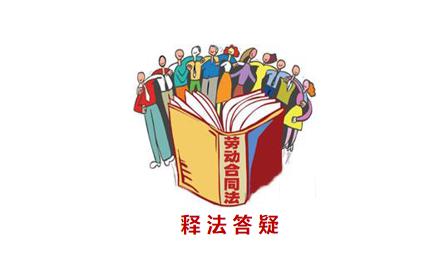 劳动合同法

释法答疑